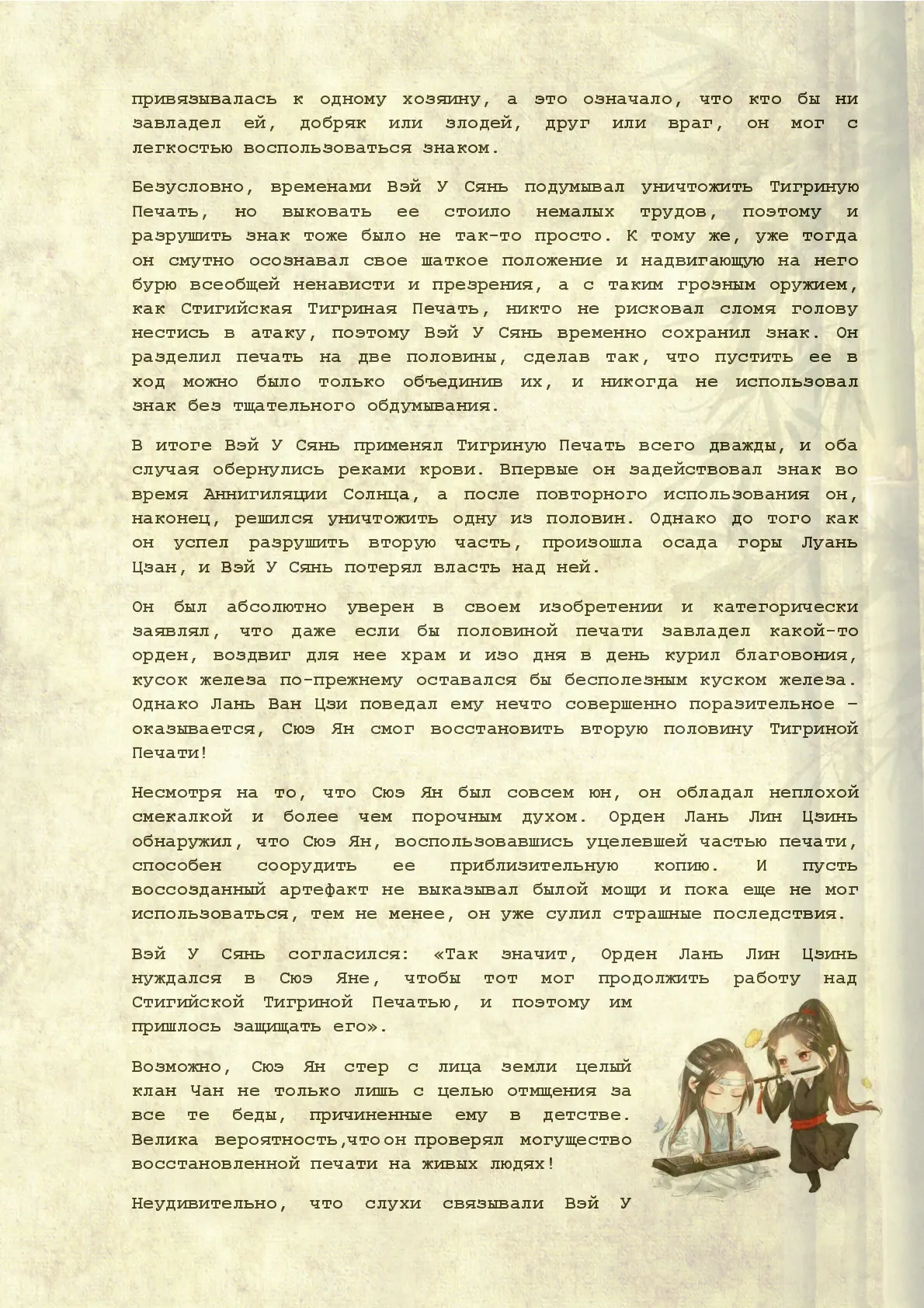 привязывалась к одному хозяину, а это означало, что кто бы ни завладел ей, добряк или злодей, друг или враг, он мог с легкостью воспользоваться знаком.

Безусловно, временами Вэй У Сянь подумывал уничтожить Тигриную Печать, но выковать ее стоило немалых трудов, поэтому и разрушить знак тоже было не так-то просто. К тому же, уже тогда он смутно осознавал свое шаткое положение и надвигающую на него бурю всеобщей ненависти и презрения, а с таким грозным оружием, как Стигийская Тигриная Печать, никто не рисковал сломя голову нестись в атаку, поэтому Вэй У Сянь временно сохранил знак. Он разделил печать на две половины, сделав так, что пустить ее в ход можно было только объединив их, и никогда не использовал знак без тщательного обдумывания.

В итоге Вэй У Сянь применял Тигриную Печать всего дважды, и оба случая обернулись реками крови. Впервые он задействовал знак во время Аннигиляции Солнца, а после повторного использования он, наконец, решился уничтожить одну из половин. Однако до того как он успел разрушить вторую часть, произошла осада горы Луань Цзан, и Вэй У Сянь потерял власть над ней.

Он был абсолютно уверен в своем изобретении и категорически заявлял, что даже если бы половиной печати завладел какой-то орден, воздвиг для нее храм и изо дня в день курил благовония, кусок железа по-прежнему оставался бы бесполезным куском железа. Однако Лань Ван Цзи поведал ему нечто совершенно поразительное – оказывается, Сюэ Ян смог восстановить вторую половину Тигриной Печати!

Несмотря на то, что Сюэ Ян был совсем юн, он обладал неплохой смекалкой и более чем порочным духом. Орден Лань Лин Цзинь обнаружил, что Сюэ Ян, воспользовавшись уцелевшей частью печати, способен соорудить ее приблизительную копию. И пусть воссозданный артефакт не выказывал былой мощи и пока еще не мог использоваться, тем не менее, он уже сулил страшные последствия.

Вэй У Сянь согласился: «Так значит, Орден Лань Лин Цзинь нуждался в Сюэ Яне, чтобы тот мог продолжить работу над Стигийской Тигриной Печатью, и поэтому им пришлось защищать его».

Возможно, Сюэ Ян стер с лица земли целый клан Чан не только лишь с целью отмщения за все те беды, причиненные ему в детстве. Велика вероятность,что он проверял могущество восстановленной печати на живых людях!

Неудивительно, что слухи связывали Вэй У